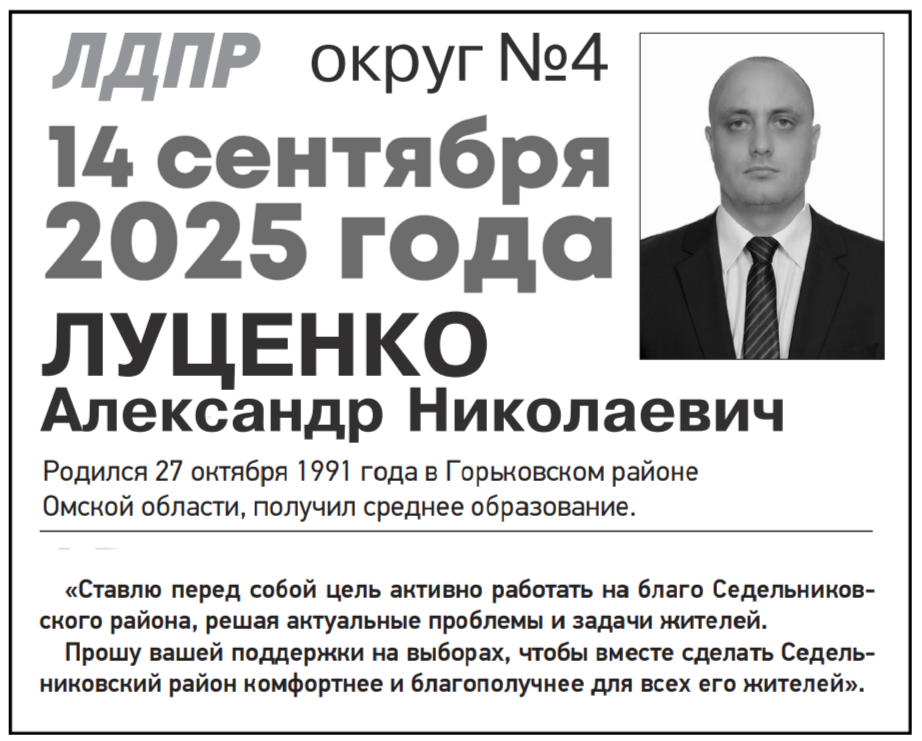 ЛДПР округ №4

14 сентября 2025 года

ЛУЦЕНКО
Александр Николаевич

Родился 27 октября 1991 года в Горьковском районе Омской области, получил среднее образование.

«Ставлю перед собой цель активно работать на благо Седельниковского района, решая актуальные проблемы и задачи жителей.

Прошу вашей поддержки на выборах, чтобы вместе сделать Седельниковский район комфортнее и благополучнее для всех его жителей».